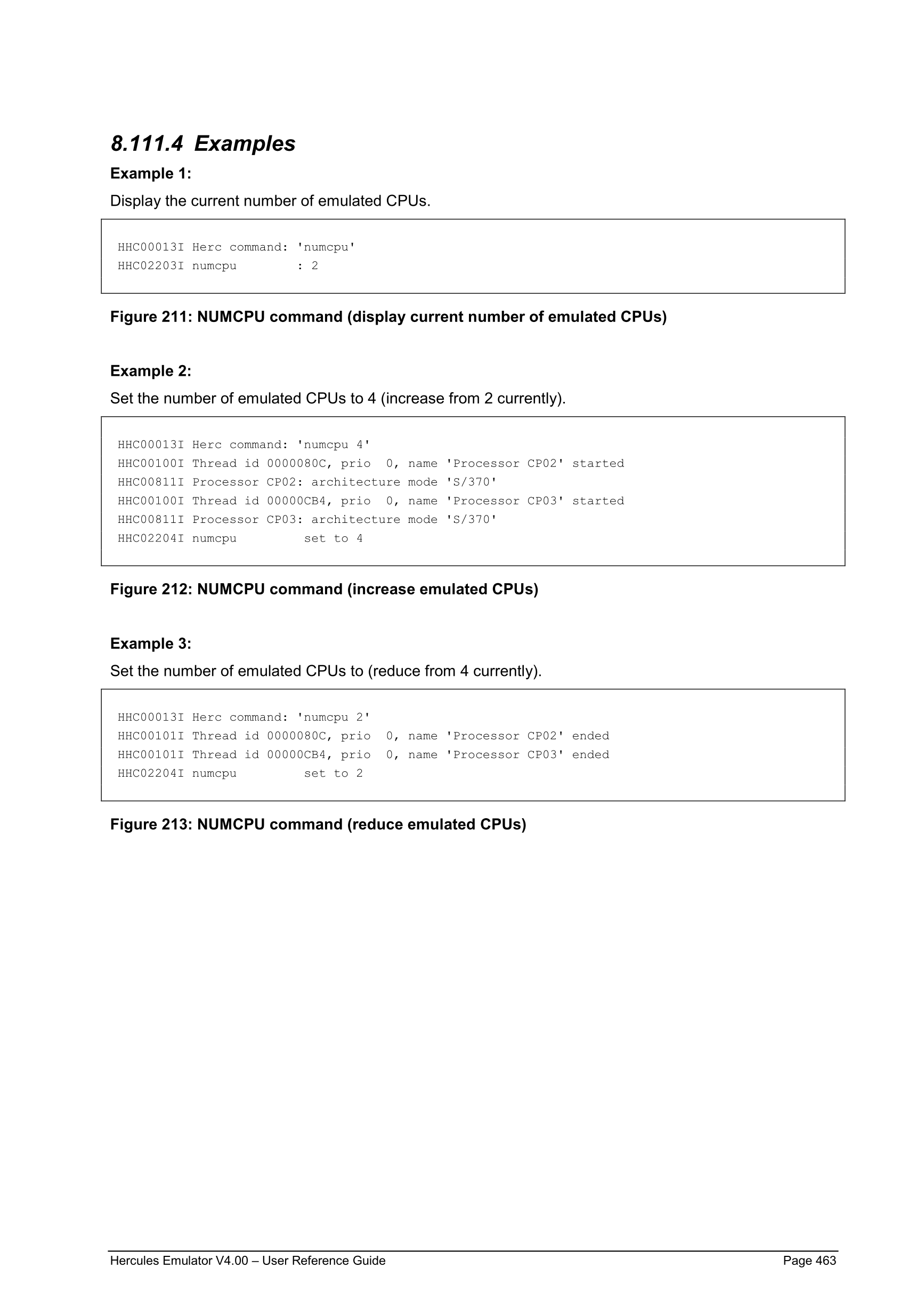 8.111.4 Examples

Example 1:

Display the current number of emulated CPUs.

HHC00013I Herc command: 'numcpu'
HHC02203I numcpu        : 2

Figure 211: NUMCPU command (display current number of emulated CPUs)

Example 2:

Set the number of emulated CPUs to 4 (increase from 2 currently).

HHC00013I Herc command: 'numcpu 4'
HHC00100I Thread id 0000080C, prio  0, name 'Processor CP02' started
HHC00811I Processor CP02: architecture mode 'S/370'
HHC00100I Thread id 00000CB4, prio  0, name 'Processor CP03' started
HHC00811I Processor CP03: architecture mode 'S/370'
HHC02204I numcpu         set to 4

Figure 212: NUMCPU command (increase emulated CPUs)

Example 3:

Set the number of emulated CPUs to (reduce from 4 currently).

HHC00013I Herc command: 'numcpu 2'
HHC00101I Thread id 0000080C, prio  0, name 'Processor CP02' ended
HHC00101I Thread id 00000CB4, prio  0, name 'Processor CP03' ended
HHC02204I numcpu         set to 2

Figure 213: NUMCPU command (reduce emulated CPUs)

Hercules Emulator V4.00 – User Reference Guide Page 463